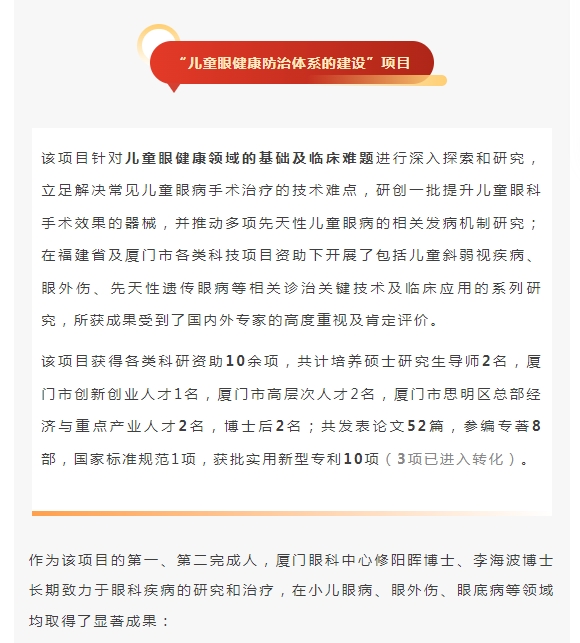 “儿童眼健康防治体系的建设”项目

该项目针对儿童眼健康领域的基础及临床难题进行深入探索和研究，立足解决常见儿童眼病手术治疗的技术难点，研创一批提升儿童眼科手术效果的器械，并推动多项先天性儿童眼病的相关发病机制研究；在福建省及厦门市各类科技项目资助下开展了包括儿童斜弱视疾病、眼外伤、先天性遗传眼病等相关诊治关键技术及临床应用的系列研究，所获成果受到了国内外专家的高度重视及肯定评价。

该项目获得各类科研资助10余项，共计培养硕士研究生导师2名，厦门市创新创业人才1名，厦门市高层次人才2名，厦门市思明区总部经济与重点产业人才2名，博士后2名；共发表论文52篇，参编专著8部，国家标准规范1项，获批实用新型专利10项（3项已进入转化）。

作为该项目的第一、第二完成人，厦门眼科中心修阳晖博士、李海波博士长期致力于眼科疾病的研究和治疗，在小儿眼病、眼外伤、眼底病等领域均取得了显著成果：